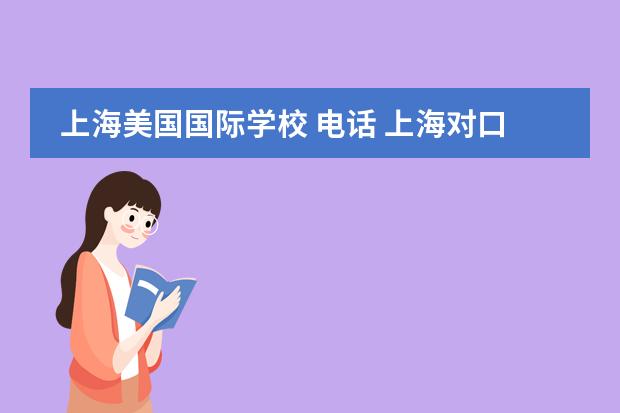 上海美国国际学校 电话 上海对口